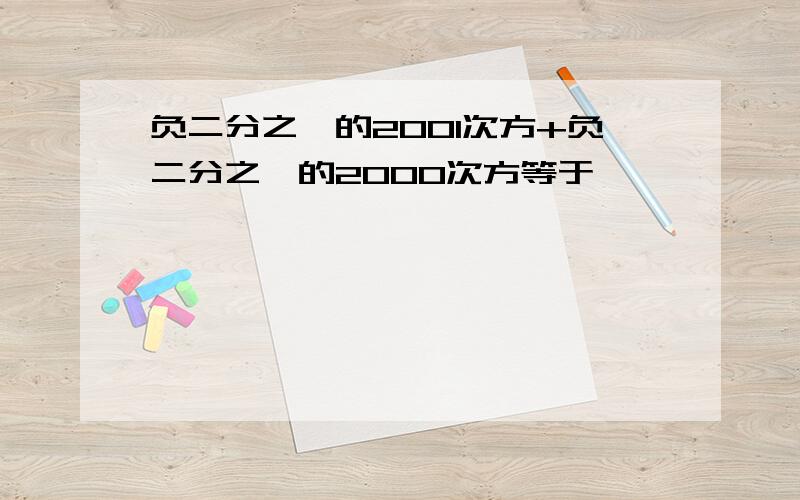 负二分之一的2001次方+负二分之一的2000次方等于